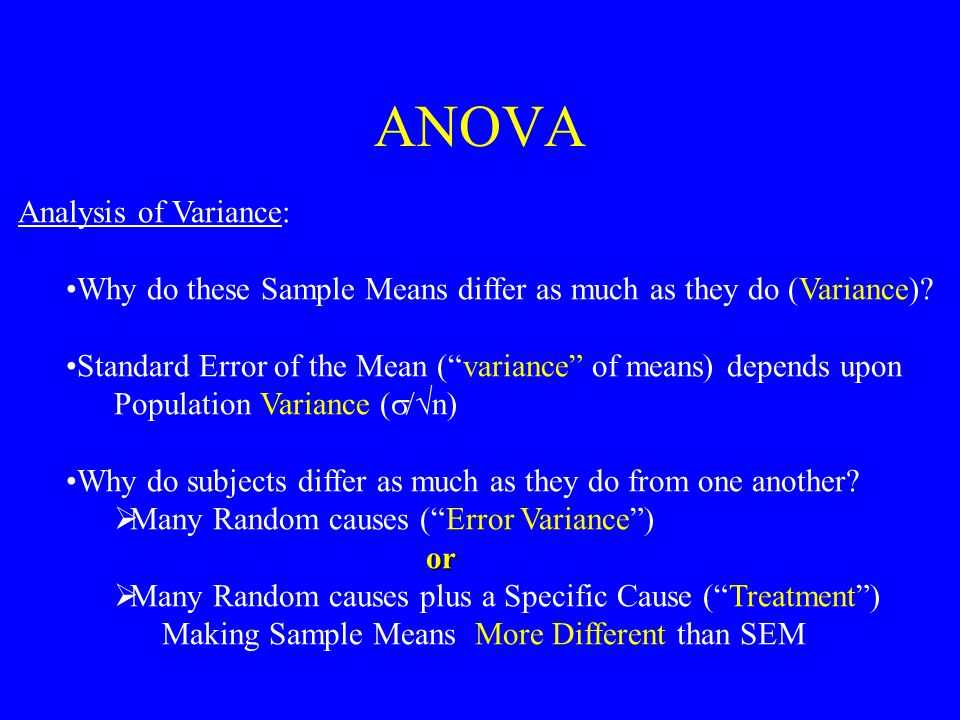 ANOVA

Analysis of Variance:

•Why do these Sample Means differ as much as they do (Variance)?

•Standard Error of the Mean (“variance” of means) depends upon Population Variance ($\sigma/\sqrt{n}$)

•Why do subjects differ as much as they do from one another?
➢Many Random causes (“Error Variance”)
or
➢Many Random causes plus a Specific Cause (“Treatment”) Making Sample Means More Different than SEM